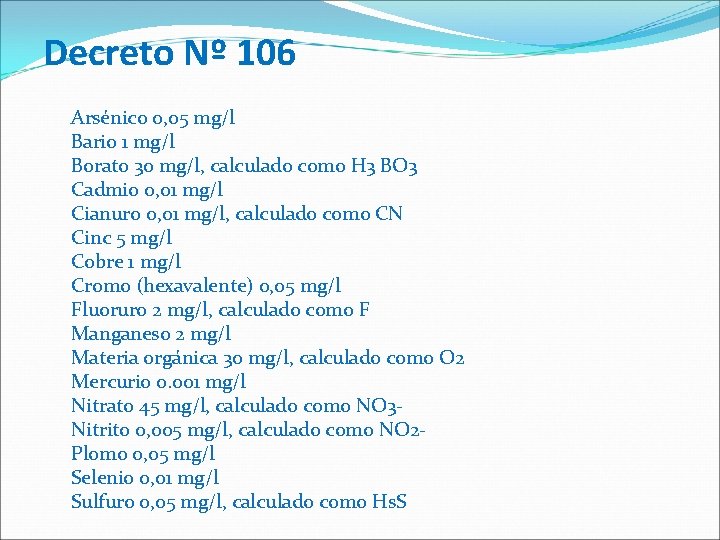 Decreto Nº 106

Arsénico 0,05 mg/l
Bario 1 mg/l
Borato 30 mg/l, calculado como H3 BO3
Cadmio 0,01 mg/l
Cianuro 0,01 mg/l, calculado como CN
Cinc 5 mg/l
Cobre 1 mg/l
Cromo (hexavalente) 0,05 mg/l
Fluoruro 2 mg/l, calculado como F
Manganeso 2 mg/l
Materia orgánica 30 mg/l, calculado como O2
Mercurio 0.001 mg/l
Nitrato 45 mg/l, calculado como NO3-
Nitrito 0,005 mg/l, calculado como NO2-
Plomo 0,05 mg/l
Selenio 0,01 mg/l
Sulfuro 0,05 mg/l, calculado como HsS